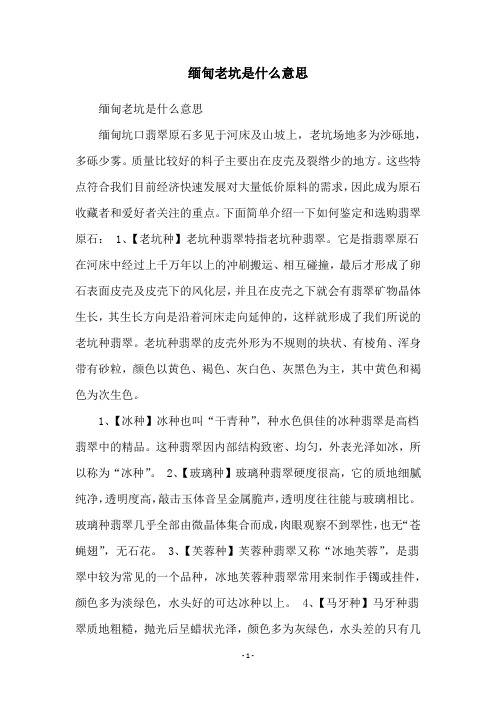 缅甸老坑是什么意思

缅甸老坑是什么意思

缅甸坑口翡翠原石多见于河床及山坡上，老坑场地多为沙砾地，多砾少雾。质量比较好的料子主要出在皮壳及裂绺少的地方。这些特点符合我们目前经济快速发展对大量低价原料的需求，因此成为原石收藏者和爱好者关注的重点。下面简单介绍一下如何鉴定和选购翡翠原石： 1、【老坑种】老坑种翡翠特指老坑种翡翠。它是指翡翠原石在河床中经过上千万年以上的冲刷搬运、相互碰撞，最后才形成了卵石表面皮壳及皮壳下的风化层，并且在皮壳之下就会有翡翠矿物晶体生长，其生长方向是沿着河床走向延伸的，这样就形成了我们所说的老坑种翡翠。老坑种翡翠的皮壳外形为不规则的块状、有棱角、浑身带有砂粒，颜色以黄色、褐色、灰白色、灰黑色为主，其中黄色和褐色为次生色。

1、【冰种】冰种也叫“干青种”，种水色俱佳的冰种翡翠是高档翡翠中的精品。这种翡翠因内部结构致密、均匀，外表光泽如冰，所以称为“冰种”。 2、【玻璃种】玻璃种翡翠硬度很高，它的质地细腻纯净，透明度高，敲击玉体音呈金属脆声，透明度往往能与玻璃相比。玻璃种翡翠几乎全部由微晶体集合而成，肉眼观察不到翠性，也无“苍蝇翅”，无石花。 3、【芙蓉种】芙蓉种翡翠又称“冰地芙蓉”，是翡翠中较为常见的一个品种，冰地芙蓉种翡翠常用来制作手镯或挂件，颜色多为淡绿色，水头好的可达冰种以上。 4、【马牙种】马牙种翡翠质地粗糙，抛光后呈蜡状光泽，颜色多为灰绿色，水头差的只有几

- 1 -